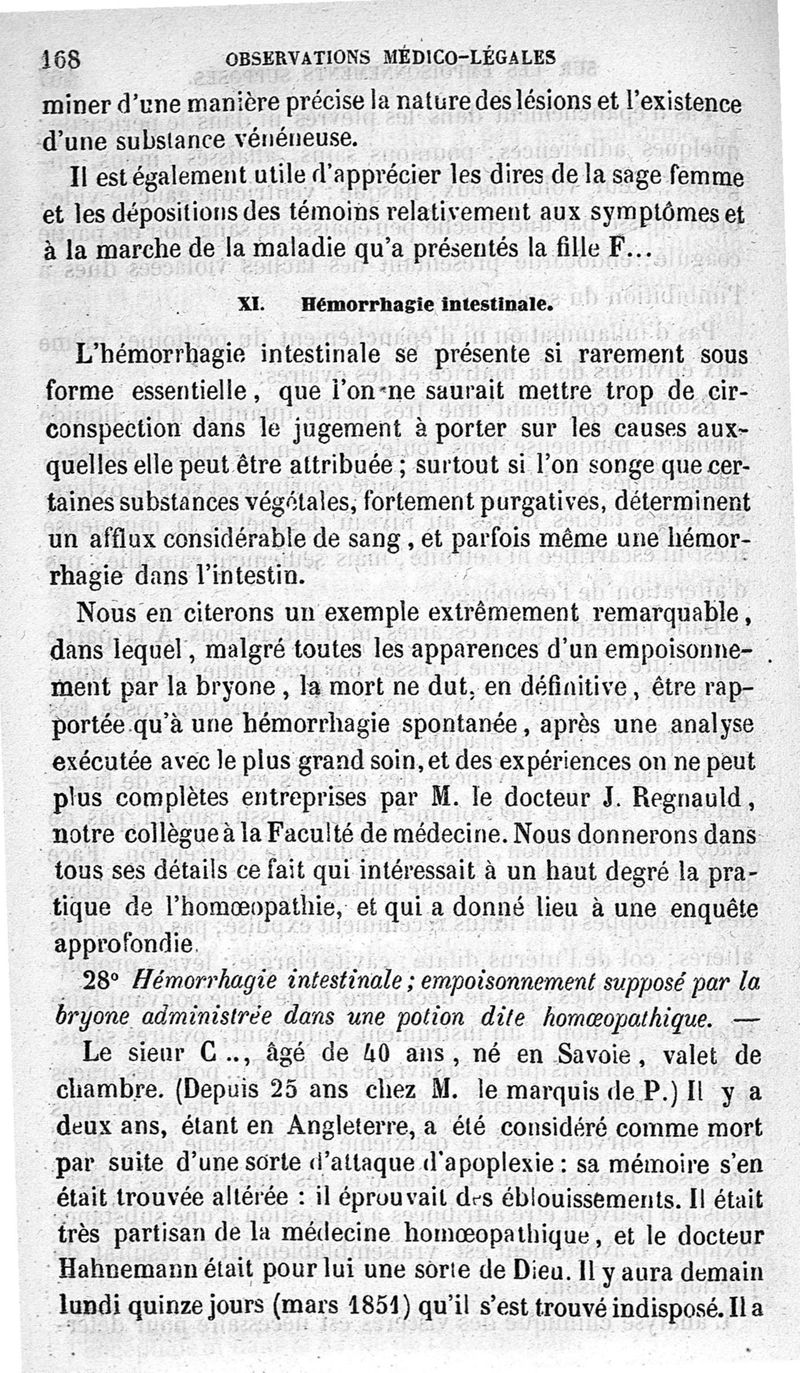 168 OBSERVATIONS MÉDICO-LÉGALES

miner d'une manière précise la nature des lésions et l'existence d'une substance vénéneuse.

Il est également utile d'apprécier les dires de la sage femme et les dépositions des témoins relativement aux symptômes et à la marche de la maladie qu'a présentés la fille F...

XI. Hémorrhagie intestinale.

L'hémorrhagie intestinale se présente si rarement sous forme essentielle, que l'on ne saurait mettre trop de circonspection dans le jugement à porter sur les causes auxquelles elle peut être attribuée ; surtout si l'on songe que certaines substances végétales, fortement purgatives, déterminent un afflux considérable de sang, et parfois même une hémorrhagie dans l'intestin.

Nous en citerons un exemple extrêmement remarquable, dans lequel, malgré toutes les apparences d'un empoisonnement par la bryone, la mort ne dut, en définitive, être rapportée qu'à une hémorrhagie spontanée, après une analyse exécutée avec le plus grand soin, et des expériences on ne peut plus complètes entreprises par M. le docteur J. Regnauld, notre collègue à la Faculté de médecine. Nous donnerons dans tous ses détails ce fait qui intéressait à un haut degré la pratique de l'homœopathie, et qui a donné lieu à une enquête approfondie.

28° Hémorrhagie intestinale ; empoisonnement supposé par la bryone administrée dans une potion dite homœopathique. —

Le sieur C.., âgé de 40 ans, né en Savoie, valet de chambre. (Depuis 25 ans chez M. le marquis de P.) Il y a deux ans, étant en Angleterre, a été considéré comme mort par suite d'une sorte d'attaque d'apoplexie : sa mémoire s'en était trouvée altérée : il éprouvait des éblouissements. Il était très partisan de la médecine homœopathique, et le docteur Hahnemann était pour lui une sorte de Dieu. Il y aura demain lundi quinze jours (mars 1851) qu'il s'est trouvé indisposé. Il a